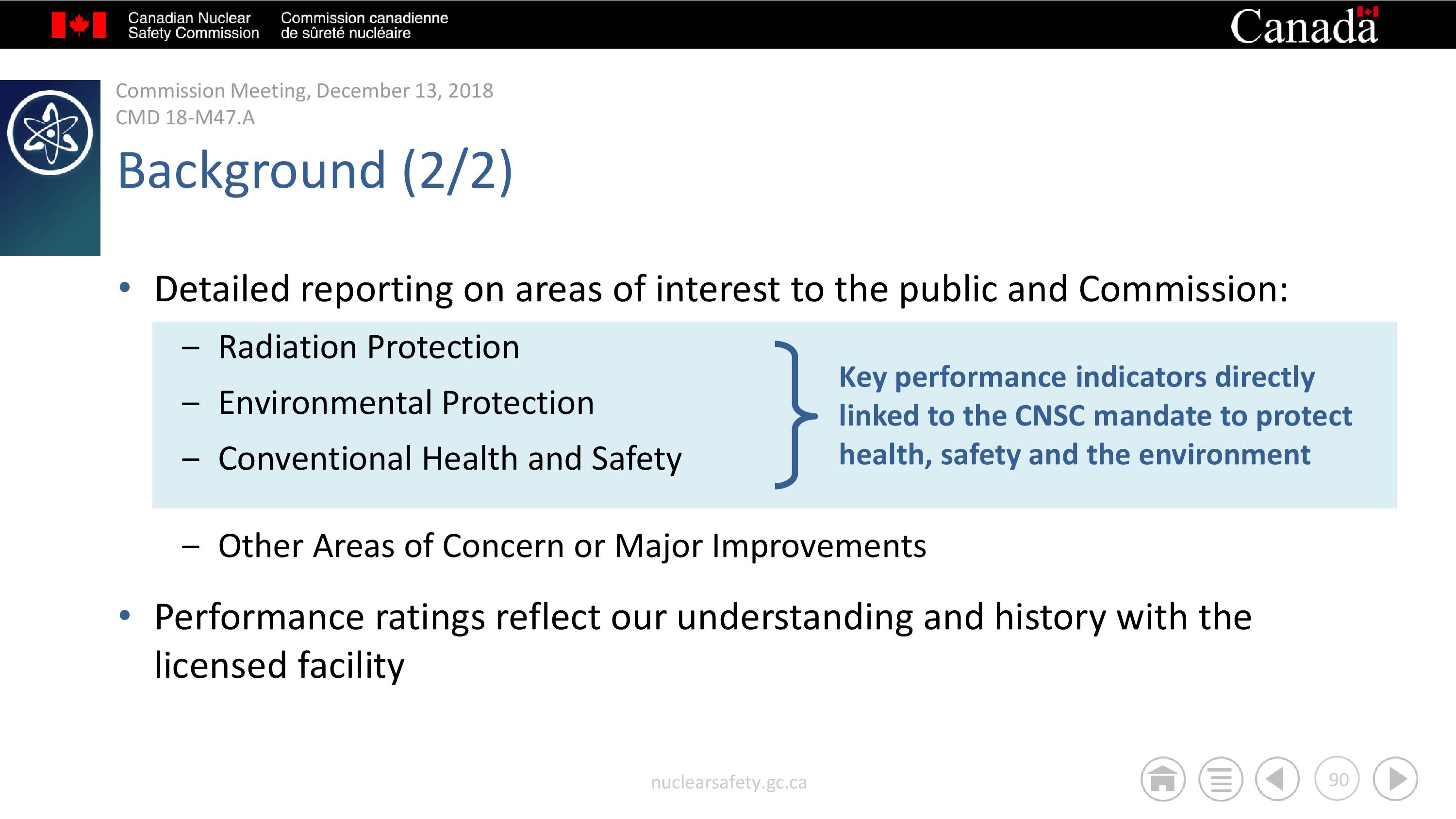 Canadian Nuclear Safety Commission

Commission canadienne de sûreté nucléaire

Canada

Commission Meeting, December 13, 2018
CMD 18-M47.A

Background (2/2)

• Detailed reporting on areas of interest to the public and Commission:

– Radiation Protection

– Environmental Protection

– Conventional Health and Safety

Key performance indicators directly linked to the CNSC mandate to protect health, safety and the environment

– Other Areas of Concern or Major Improvements

• Performance ratings reflect our understanding and history with the licensed facility

nuclearsafety.gc.ca

90